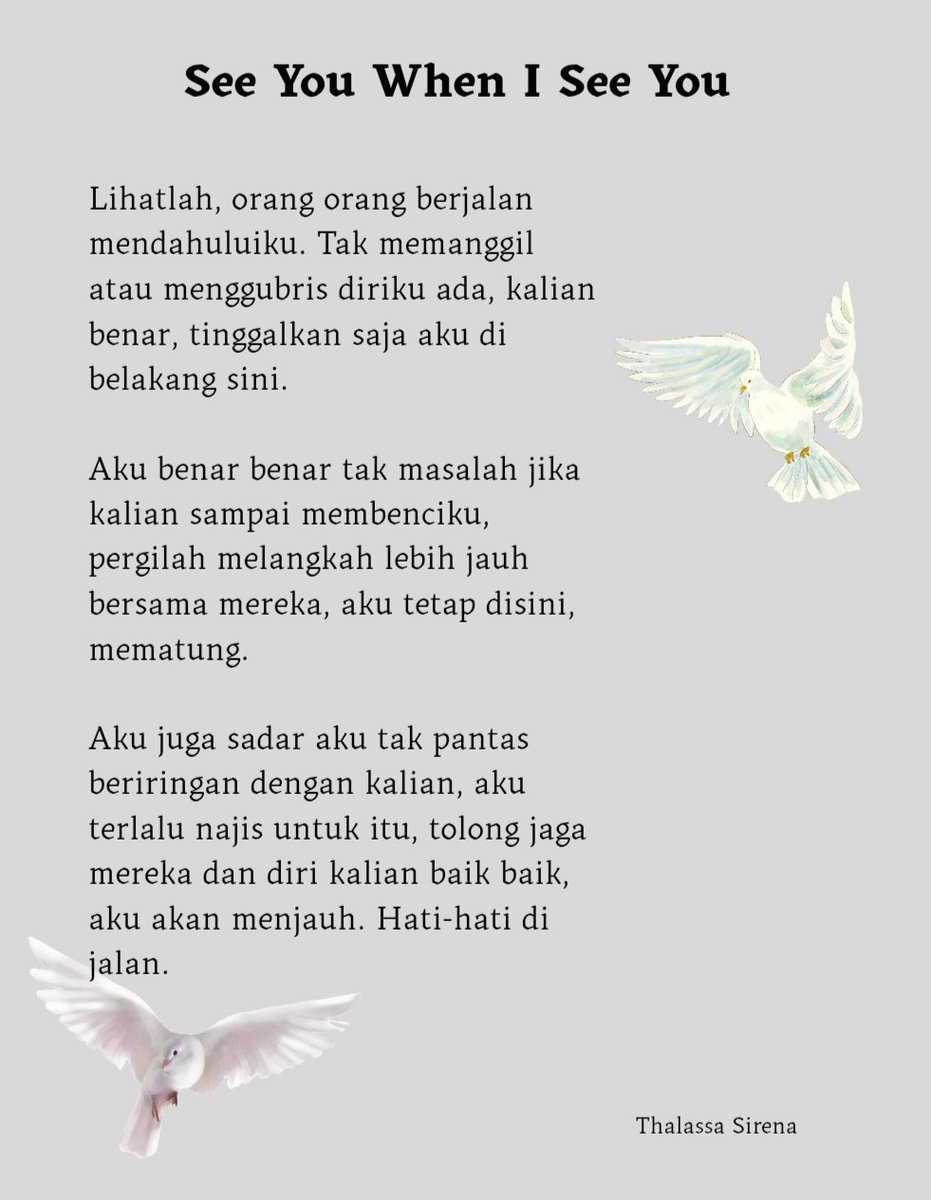 See You When I See You

Lihatlah, orang orang berjalan mendahuluiku. Tak memanggil atau menggubris diriku ada, kalian benar, tinggalkan saja aku di belakang sini.

Aku benar benar tak masalah jika kalian sampai membenciku, pergilah melangkah lebih jauh bersama mereka, aku tetap disini, mematung.

Aku juga sadar aku tak pantas beriringan dengan kalian, aku terlalu najis untuk itu, tolong jaga mereka dan diri kalian baik baik, aku akan menjauh. Hati-hati di jalan.

Thalassa Sirena